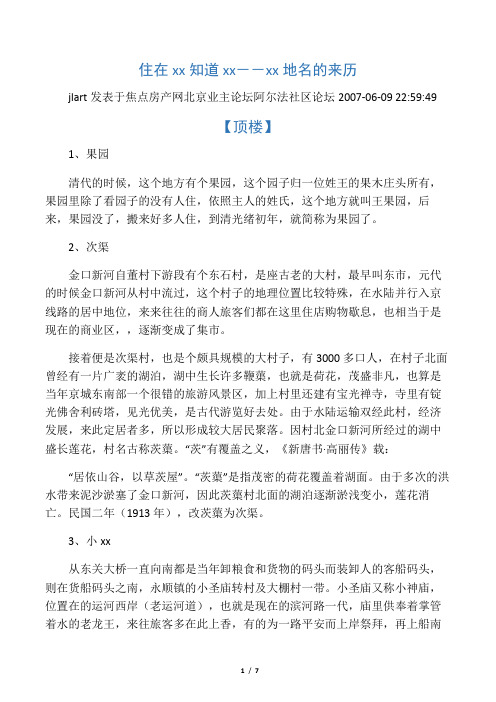 住在 xx 知道 xx——xx 地名的来历

jlart 发表于焦点房产网北京业主论坛阿尔法社区论坛 2007-06-09 22:59:49

【顶楼】

1、果园

清代的时候，这个地方有个果园，这个园子归一位姓王的果木庄头所有，果园里除了看园子的没有人住，依照主人的姓氏，这个地方就叫王果园，后来，果园没了，搬来好多人住，到清光绪初年，就简称为果园了。

2、次渠

金口新河自董村下游段有个东石村，是座古老的大村，最早叫东市，元代的时候金口新河从村中流过，这个村子的地理位置比较特殊，在水陆并行入京线路的居中地位，来来往往的商人旅客们都在这里住店购物歇息，也相当于是现在的商业区，，逐渐变成了集市。

接着便是次渠村，也是个颇具规模的大村子，有 3000 多口人，在村子北面曾经有一片广袤的湖泊，湖中生长许多鞭蕖，也就是荷花，茂盛非凡，也算是当年京城东南部一个很错的旅游风景区，加上村里还建有宝光禅寺，寺里有锭光佛舍利砖塔，见光优美，是古代游览好去处。由于水陆运输双经此村，经济发展，来此定居者多，所以形成较大居民聚落。因村北金口新河所经过的湖中盛长莲花，村名古称茨蕖。“茨”有覆盖之义，《新唐书·高丽传》载：

“居依山谷，以草茨屋”。“茨蕖”是指茂密的荷花覆盖着湖面。由于多次的洪水带来泥沙淤塞了金口新河，因此茨蕖村北面的湖泊逐渐淤浅变小，莲花消亡。民国二年（1913 年），改茨蕖为次渠。

3、小 xx

从东关大桥一直向南都是当年卸粮食和货物的码头而装卸人的客船码头，则在货船码头之南，永顺镇的小圣庙转村及大棚村一带。小圣庙又称小神庙，位置在的运河西岸（老运河道），也就是现在的滨河路一代，庙里供奉着掌管着水的老龙王，来往旅客多在此上香，有的为一路平安而上岸祭拜，再上船南

1 / 7